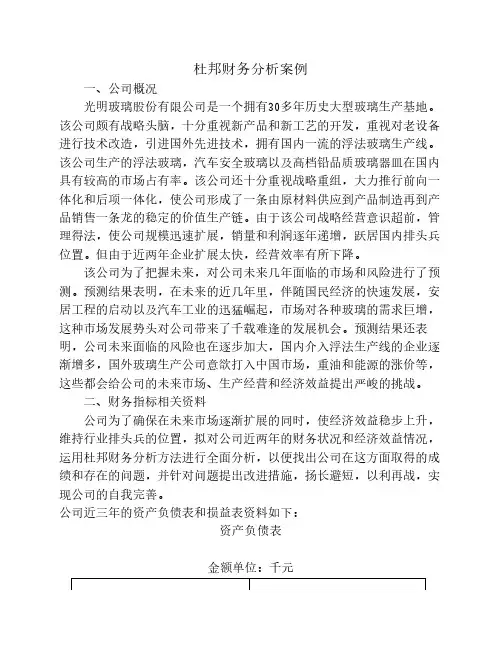 杜邦财务分析案例

一、公司概况

光明玻璃股份有限公司是一个拥有30多年历史大型玻璃生产基地。该公司颇有战略头脑，十分重视新产品和新工艺的开发，重视对老设备进行技术改造，引进国外先进技术，拥有国内一流的浮法玻璃生产线。该公司生产的浮法玻璃，汽车安全玻璃以及高档铅品质玻璃器皿在国内具有较高的市场占有率。该公司还十分重视战略重组，大力推行前向一体化和后项一体化，使公司形成了一条由原材料供应到产品制造再到产品销售一条龙的稳定的价值生产链。由于该公司战略经营意识超前，管理得法，使公司规模迅速扩展，销量和利润逐年递增，跃居国内排头兵位置。但由于近两年企业扩展太快，经营效率有所下降。

该公司为了把握未来，对公司未来几年面临的市场和风险进行了预测。预测结果表明，在未来的近几年里，伴随国民经济的快速发展，安居工程的启动以及汽车工业的迅猛崛起，市场对各种玻璃的需求巨增，这种市场发展势头对公司带来了千载难逢的发展机会。预测结果还表明，公司未来面临的风险也在逐步加大，国内介入浮法生产线的企业逐渐增多，国外玻璃生产公司意欲打入中国市场，重油和能源的涨价等，这些都会给公司的未来市场、生产经营和经济效益提出严峻的挑战。

二、财务指标相关资料

公司为了确保在未来市场逐渐扩展的同时，使经济效益稳步上升，维持行业排头兵的位置，拟对公司近两年的财务状况和经济效益情况，运用杜邦财务分析方法进行全面分析，以便找出公司在这方面取得的成绩和存在的问题，并针对问题提出改进措施，扬长避短，以利再战，实现公司的自我完善。

公司近三年的资产负债表和损益表资料如下：

资产负债表

金额单位：千元